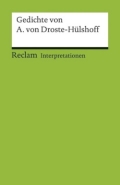 Gedichte von
A. von Droste-Hülshoff

Reclam Interpretationen